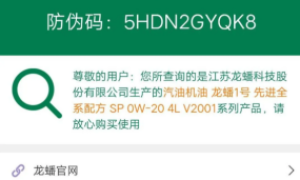 防伪码：5HDN2GYQK8

尊敬的用户：您所查询的是江苏龙蟠科技股份有限公司生产的汽油机油 龙蟠1号 先进全系配方 SP 0W-20 4L V2001系列产品，请放心购买使用

龙蟠官网